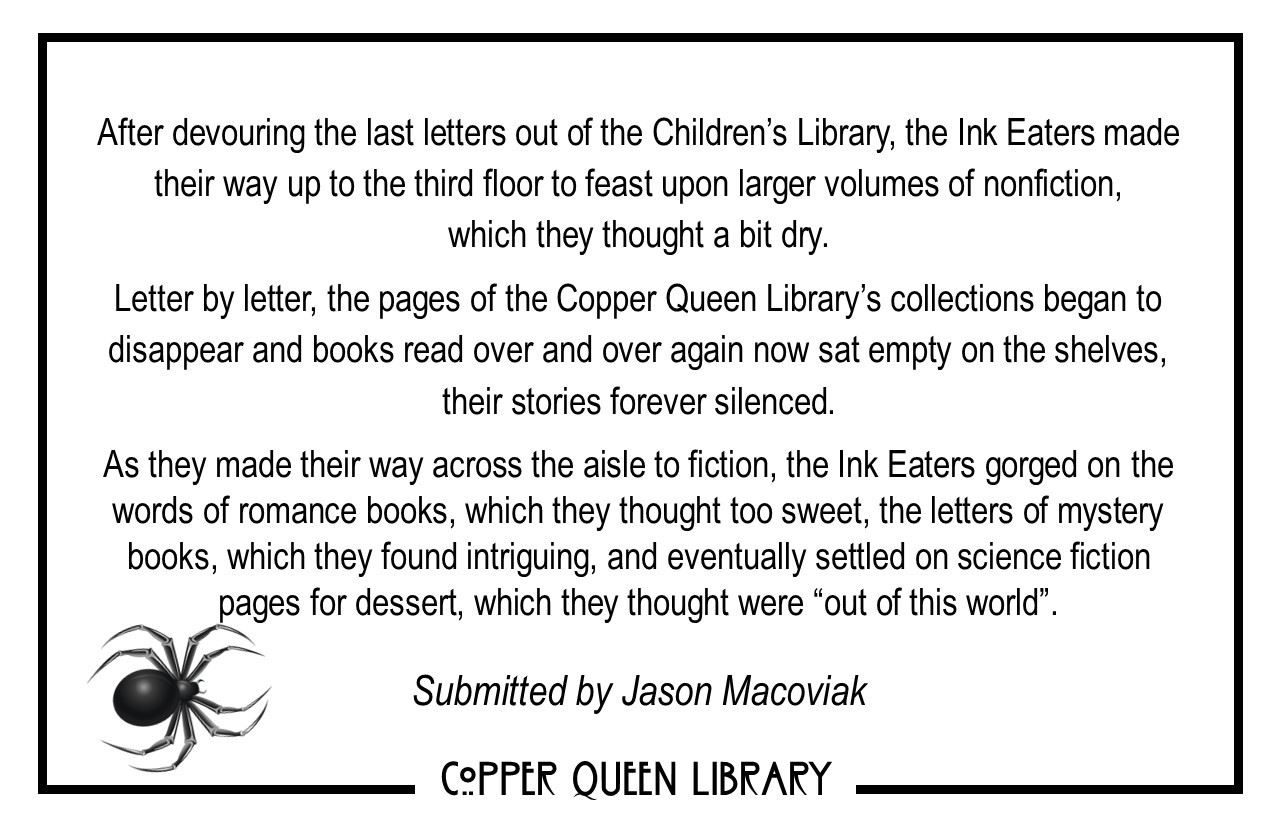 After devouring the last letters out of the Children's Library, the Ink Eaters made their way up to the third floor to feast upon larger volumes of nonfiction, which they thought a bit dry.

Letter by letter, the pages of the Copper Queen Library's collections began to disappear and books read over and over again now sat empty on the shelves, their stories forever silenced.

As they made their way across the aisle to fiction, the Ink Eaters gorged on the words of romance books, which they thought too sweet, the letters of mystery books, which they found intriguing, and eventually settled on science fiction pages for dessert, which they thought were "out of this world".

Submitted by Jason Macoviak

COPPER QUEEN LIBRARY